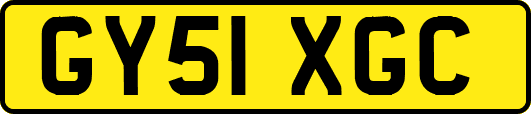 GY51 XGC